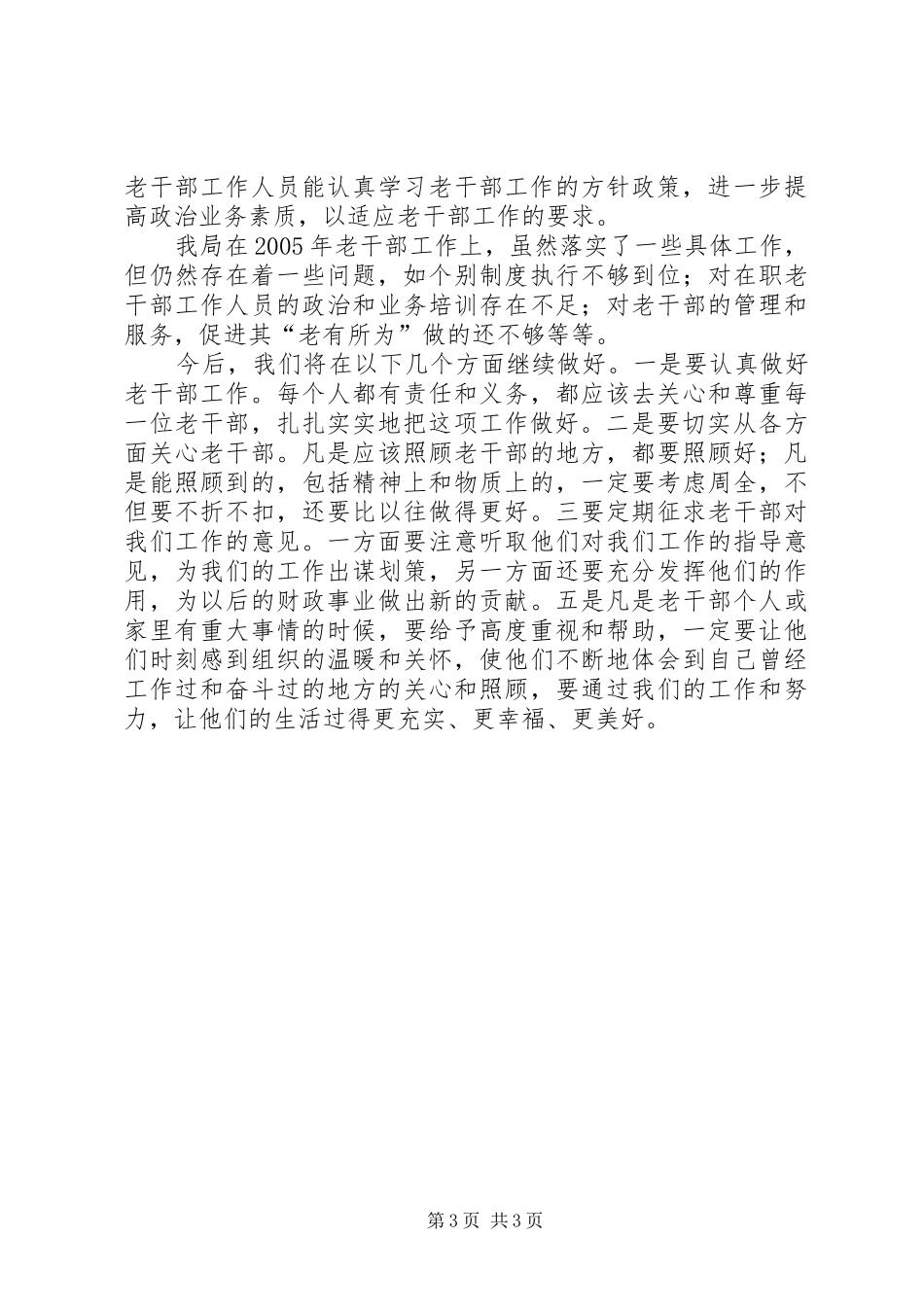 老干部工作人员能认真学习老干部工作的方针政策，进一步提高政治业务素质，以适应老干部工作的要求。

我局在2005年老干部工作上，虽然落实了一些具体工作，但仍然存在着一些问题，如个别制度执行不够到位；对在职老干部工作人员的政治和业务培训存在不足；对老干部的管理和服务，促进其“老有所为”做的还不够等等。

今后，我们将在以下几个方面继续做好。一是要认真做好老干部工作。每个人都有责任和义务，都应该去关心和尊重每一位老干部，扎扎实实地把这项工作做好。二是要切实从各方面关心老干部。凡是应该照顾老干部的地方，都要照顾好；凡是能照顾到的，包括精神上和物质上的，一定要考虑周全，不但要不折不扣，还要比以往做得更好。三要定期征求老干部对我们工作的意见。一方面要注意听取他们对我们工作的指导意见，为我们的工作出谋划策，另一方面还要充分发挥他们的作用，为以后的财政事业做出新的贡献。五是凡是老干部个人或家里有重大事情的时候，要给予高度重视和帮助，一定要让他们时刻感到组织的温暖和关怀，使他们不断地体会到自己曾经工作过和奋斗过的地方的关心和照顾，要通过我们的工作和努力，让他们的生活过得更充实、更幸福、更美好。

第3页 共3页